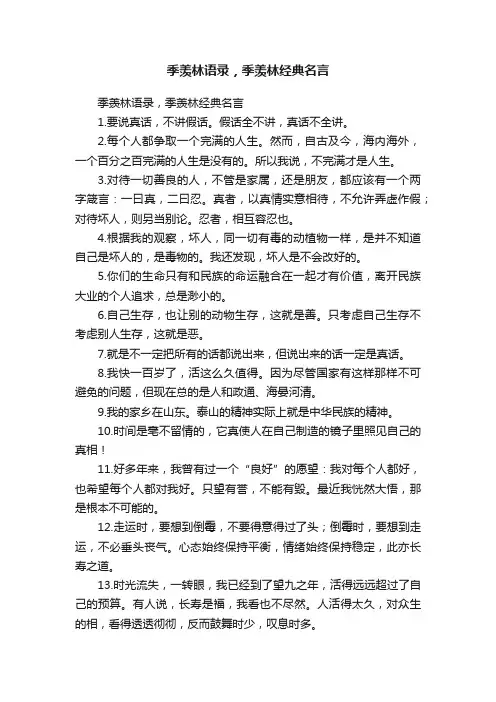 季羡林语录，季羡林经典名言

季羡林语录，季羡林经典名言

1.要说真话，不讲假话。假话全不讲，真话不全讲。

2.每个人都争取一个完满的人生。然而，自古及今，海内海外，一个百分之百完满的人生是没有的。所以我说，不完满才是人生。

3.对待一切善良的人，不管是家属，还是朋友，都应该有一个两字箴言：一曰真，二曰忍。真者，以真情实意相待，不允许弄虚作假；对待坏人，则另当别论。忍者，相互容忍也。

4.根据我的观察，坏人，同一切有毒的动植物一样，是并不知道自己是坏人的，是毒物的。我还发现，坏人是不会改好的。

5.你们的生命只有和民族的命运融合在一起才有价值，离开民族大业的个人追求，总是渺小的。

6.自己生存，也让别的动物生存，这就是善。只考虑自己生存不考虑别人生存，这就是恶。

7.就是不一定把所有的话都说出来，但说出来的话一定是真话。

8.我快一百岁了，活这么久值得。因为尽管国家有这样那样不可避免的问题，但现在总的是人和政通、海晏河清。

9.我的家乡在山东。泰山的精神实际上就是中华民族的精神。

10.时间是毫不留情的，它真使人在自己制造的镜子里照见自己的真相！

11.好多年来，我曾有过一个“良好”的愿望：我对每个人都好，也希望每个人都对我好。只望有誉，不能有毁。最近我恍然大悟，那是根本不可能的。

12.走运时，要想到倒霉，不要得意得过了头；倒霉时，要想到走运，不必垂头丧气。心态始终保持平衡，情绪始终保持稳定，此亦长寿之道。

13.时光流失，一转眼，我已经到了望九之年，活得远远超过了自己的预算。有人说，长寿是福，我看也不尽然。人活得太久，对众生的相，看得透透彻彻，反而鼓舞时少，叹息时多。